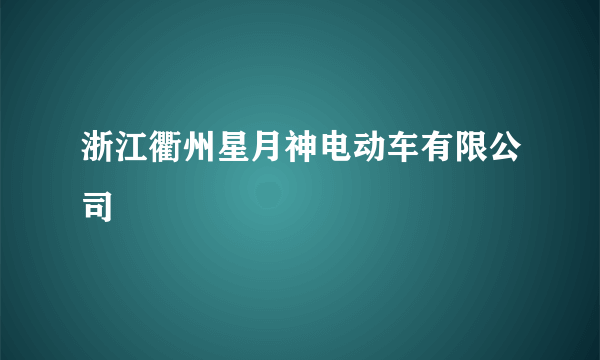 浙江衢州星月神电动车有限公司